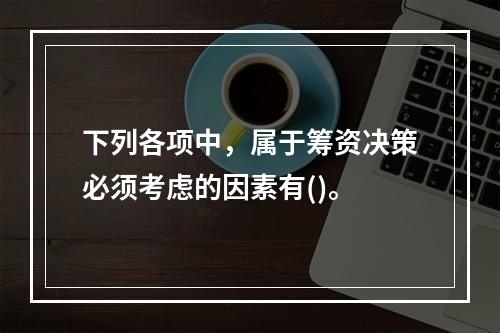 下列各项中，属于筹资决策必须考虑的因素有()。